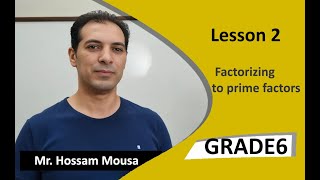 Lesson 2

Factorizing to prime factors

GRADE6

Mr. Hossam Mousa